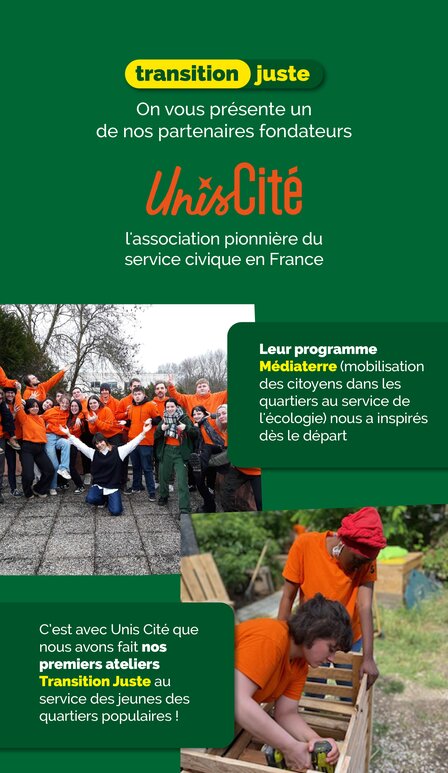 transition juste

On vous présente un de nos partenaires fondateurs

UnisCité

l'association pionnière du service civique en France

Leur programme Médiaterre (mobilisation des citoyens dans les quartiers au service de l'écologie) nous a inspirés dès le départ

C'est avec Unis Cité que nous avons fait nos premiers ateliers Transition Juste au service des jeunes des quartiers populaires !